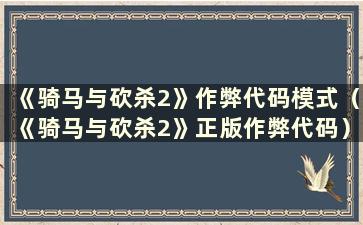 《骑马与砍杀2》作弊代码模式（《骑马与砍杀2》正版作弊代码）